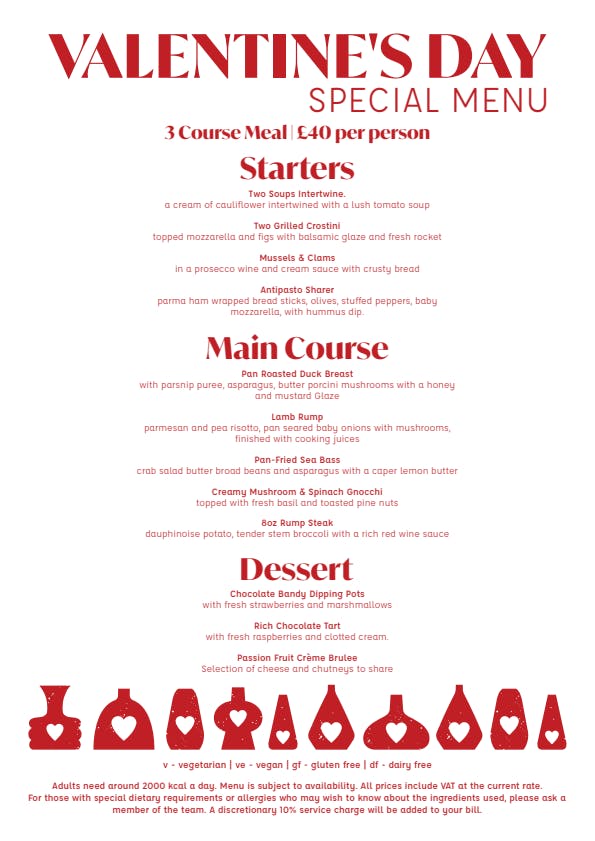 VALENTINE'S DAY
SPECIAL MENU

3 Course Meal | £40 per person

Starters

Two Soups Intertwine.
a cream of cauliflower intertwined with a lush tomato soup

Two Grilled Crostini
topped mozzarella and figs with balsamic glaze and fresh rocket

Mussels & Clams
in a prosecco wine and cream sauce with crusty bread

Antipasto Sharer
parma ham wrapped bread sticks, olives, stuffed peppers, baby mozzarella, with hummus dip.

Main Course

Pan Roasted Duck Breast
with parsnip puree, asparagus, butter porcini mushrooms with a honey and mustard Glaze

Lamb Rump
parmesan and pea risotto, pan seared baby onions with mushrooms, finished with cooking juices

Pan-Fried Sea Bass
crab salad butter broad beans and asparagus with a caper lemon butter

Creamy Mushroom & Spinach Gnocchi
topped with fresh basil and toasted pine nuts

8oz Rump Steak
dauphinoise potato, tender stem broccoli with a rich red wine sauce

Dessert

Chocolate Bandy Dipping Pots
with fresh strawberries and marshmallows

Rich Chocolate Tart
with fresh raspberries and clotted cream.

Passion Fruit Crème Brulee
Selection of cheese and chutneys to share

v - vegetarian | ve - vegan | gf - gluten free | df - dairy free

Adults need around 2000 kcal a day. Menu is subject to availability. All prices include VAT at the current rate. For those with special dietary requirements or allergies who may wish to know about the ingredients used, please ask a member of the team. A discretionary 10% service charge will be added to your bill.